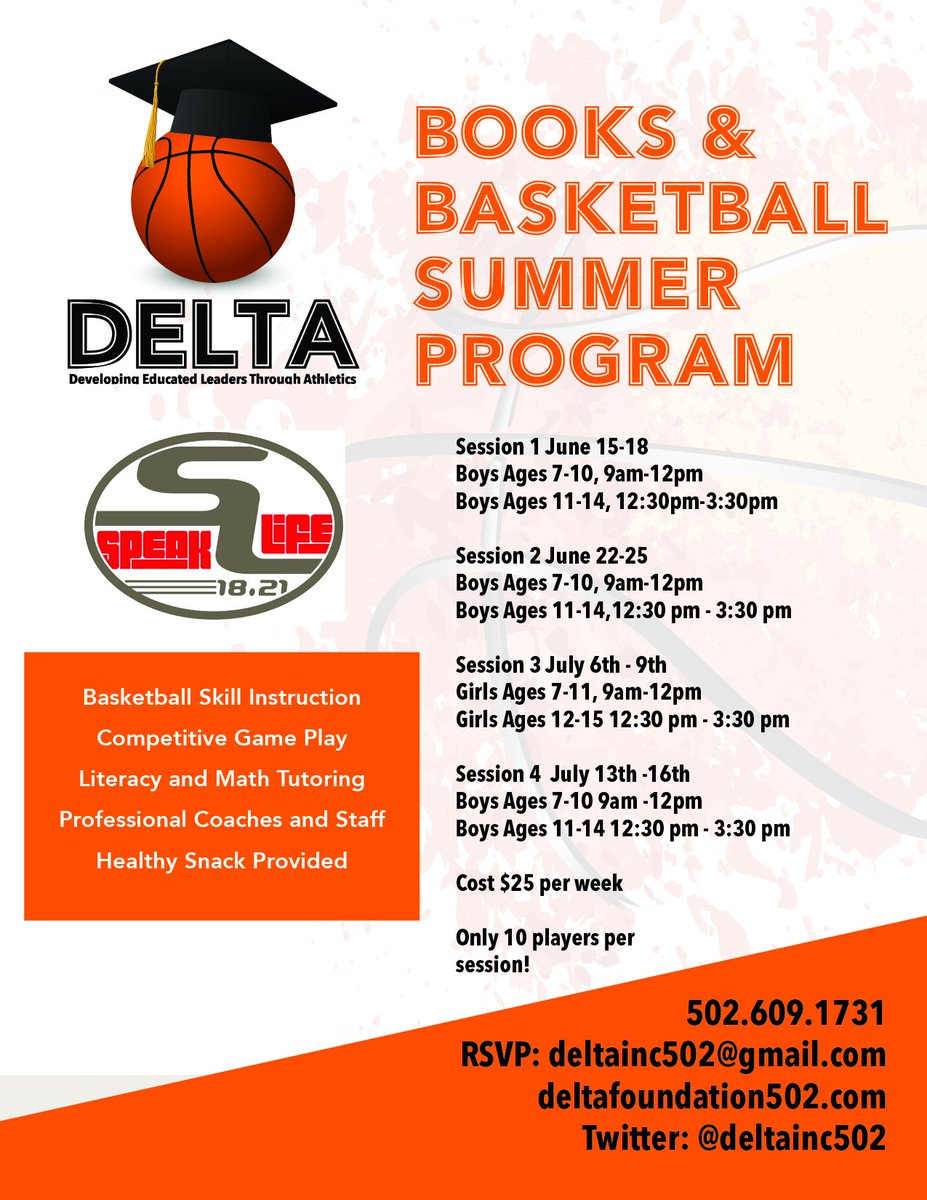 DELTA
Developing Educated Leaders Through Athletics

BOOKS & BASKETBALL SUMMER PROGRAM

SPEAK LIFE
18.21

Basketball Skill Instruction
Competitive Game Play
Literacy and Math Tutoring
Professional Coaches and Staff
Healthy Snack Provided

Session 1 June 15-18
Boys Ages 7-10, 9am-12pm
Boys Ages 11-14, 12:30pm-3:30pm

Session 2 June 22-25
Boys Ages 7-10, 9am-12pm
Boys Ages 11-14,12:30 pm - 3:30 pm

Session 3 July 6th - 9th
Girls Ages 7-11, 9am-12pm
Girls Ages 12-15 12:30 pm - 3:30 pm

Session 4 July 13th -16th
Boys Ages 7-10 9am -12pm
Boys Ages 11-14 12:30 pm - 3:30 pm

Cost $25 per week

Only 10 players per session!

502.609.1731
RSVP: deltainc502@gmail.com
deltafoundation502.com
Twitter: @deltainc502